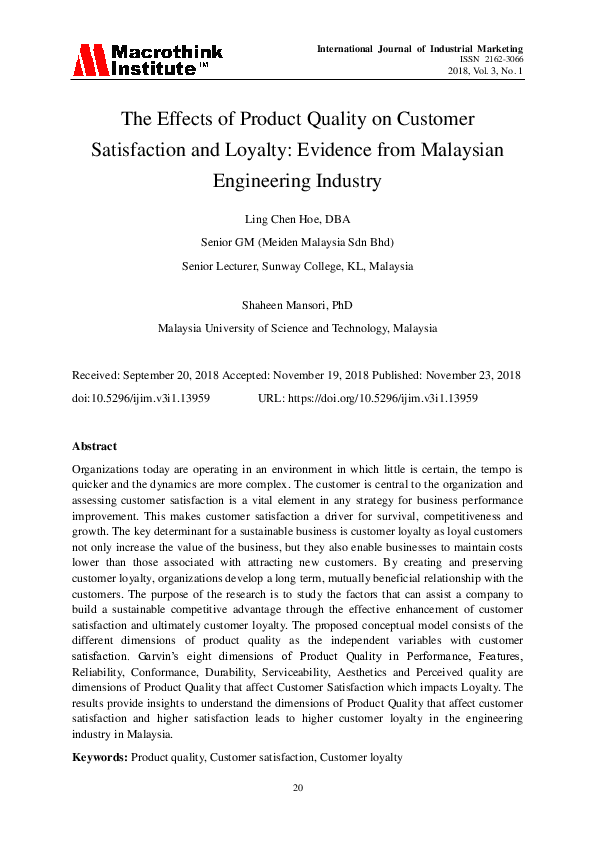 Macrothink Institute™

International Journal of Industrial Marketing
ISSN 2162-3066
2018, Vol. 3, No. 1

The Effects of Product Quality on Customer Satisfaction and Loyalty: Evidence from Malaysian Engineering Industry

Ling Chen Hoe, DBA

Senior GM (Meiden Malaysia Sdn Bhd)

Senior Lecturer, Sunway College, KL, Malaysia

Shaheen Mansori, PhD

Malaysia University of Science and Technology, Malaysia

Received: September 20, 2018 Accepted: November 19, 2018 Published: November 23, 2018

doi:10.5296/ijim.v3i1.13959 URL: https://doi.org/10.5296/ijim.v3i1.13959

Abstract

Organizations today are operating in an environment in which little is certain, the tempo is quicker and the dynamics are more complex. The customer is central to the organization and assessing customer satisfaction is a vital element in any strategy for business performance improvement. This makes customer satisfaction a driver for survival, competitiveness and growth. The key determinant for a sustainable business is customer loyalty as loyal customers not only increase the value of the business, but they also enable businesses to maintain costs lower than those associated with attracting new customers. By creating and preserving customer loyalty, organizations develop a long term, mutually beneficial relationship with the customers. The purpose of the research is to study the factors that can assist a company to build a sustainable competitive advantage through the effective enhancement of customer satisfaction and ultimately customer loyalty. The proposed conceptual model consists of the different dimensions of product quality as the independent variables with customer satisfaction. Garvin's eight dimensions of Product Quality in Performance, Features, Reliability, Conformance, Durability, Serviceability, Aesthetics and Perceived quality are dimensions of Product Quality that affect Customer Satisfaction which impacts Loyalty. The results provide insights to understand the dimensions of Product Quality that affect customer satisfaction and higher satisfaction leads to higher customer loyalty in the engineering industry in Malaysia.

Keywords: Product quality, Customer satisfaction, Customer loyalty

20